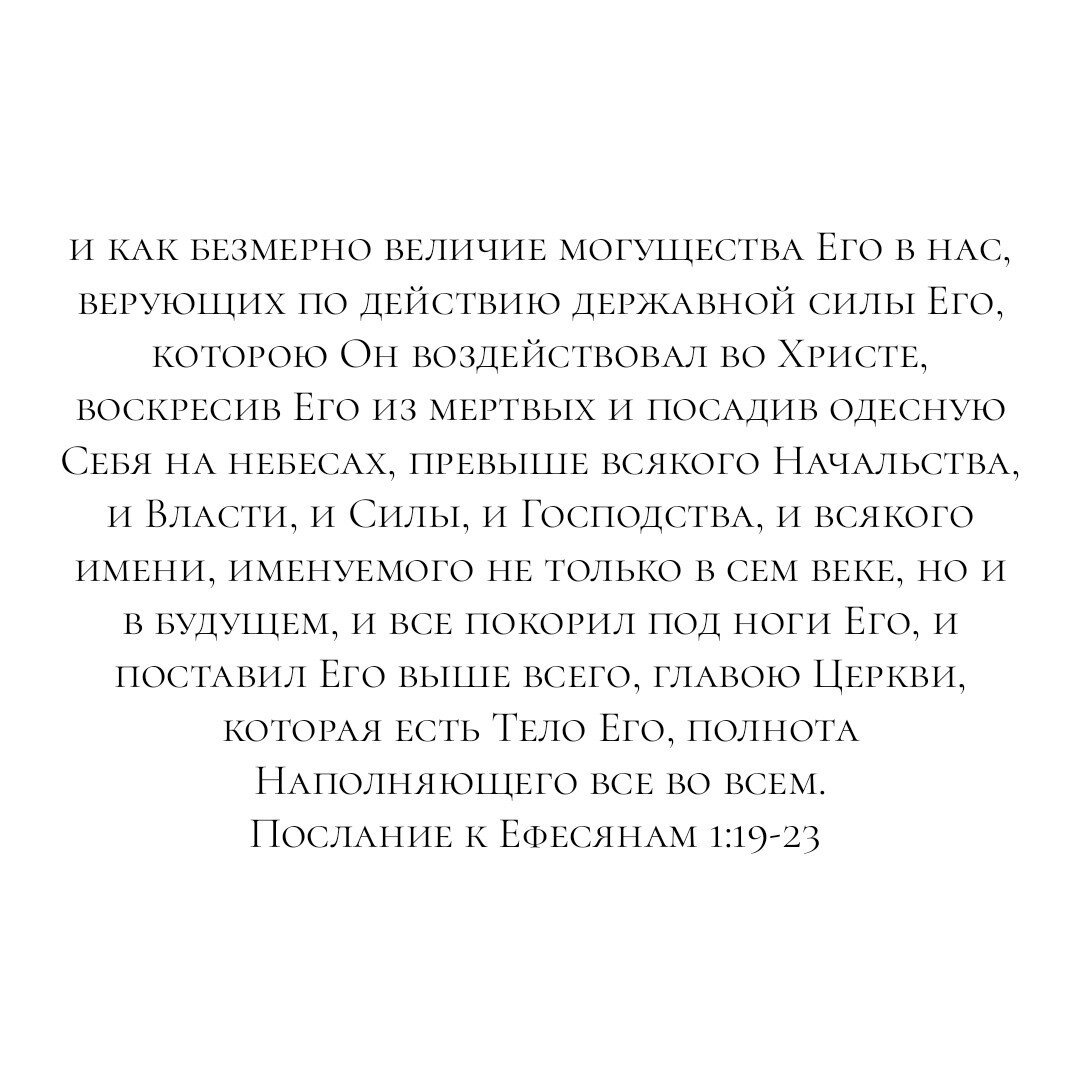 и как безмерно величие могущества Его в нас, верующих по действию державной силы Его, которою Он воздействовал во Христе, воскресив Его из мертвых и посадив одесную Себя на небесах, превыше всякого Начальства, и Власти, и Силы, и Господства, и всякого имени, именуемого не только в сем веке, но и в будущем, и все покорил под ноги Его, и поставил Его выше всего, главою Церкви, которая есть Тело Его, полнота Наполняющего все во всем.
Послание к Ефесянам 1:19-23